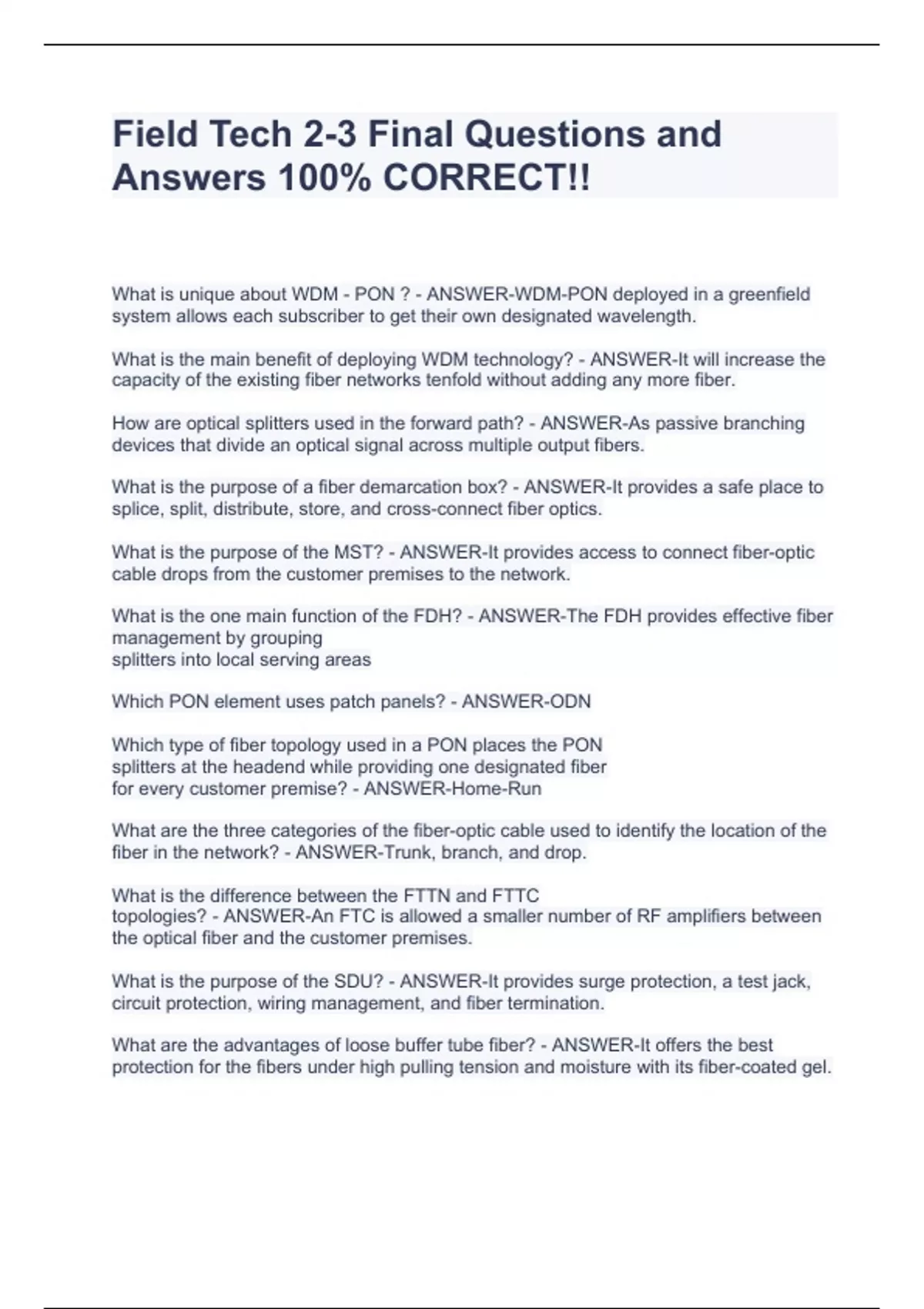 Field Tech 2-3 Final Questions and Answers 100% CORRECT!!

What is unique about WDM - PON ? - ANSWER-WDM-PON deployed in a greenfield system allows each subscriber to get their own designated wavelength.

What is the main benefit of deploying WDM technology? - ANSWER-It will increase the capacity of the existing fiber networks tenfold without adding any more fiber.

How are optical splitters used in the forward path? - ANSWER-As passive branching devices that divide an optical signal across multiple output fibers.

What is the purpose of a fiber demarcation box? - ANSWER-It provides a safe place to splice, split, distribute, store, and cross-connect fiber optics.

What is the purpose of the MST? - ANSWER-It provides access to connect fiber-optic cable drops from the customer premises to the network.

What is the one main function of the FDH? - ANSWER-The FDH provides effective fiber management by grouping
splitters into local serving areas

Which PON element uses patch panels? - ANSWER-ODN

Which type of fiber topology used in a PON places the PON splitters at the headend while providing one designated fiber for every customer premise? - ANSWER-Home-Run

What are the three categories of the fiber-optic cable used to identify the location of the fiber in the network? - ANSWER-Trunk, branch, and drop.

What is the difference between the FTTN and FTTC topologies? - ANSWER-An FTC is allowed a smaller number of RF amplifiers between the optical fiber and the customer premises.

What is the purpose of the SDU? - ANSWER-It provides surge protection, a test jack, circuit protection, wiring management, and fiber termination.

What are the advantages of loose buffer tube fiber? - ANSWER-It offers the best protection for the fibers under high pulling tension and moisture with its fiber-coated gel.